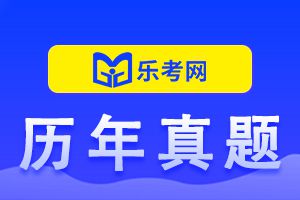 乐考网

历年真题